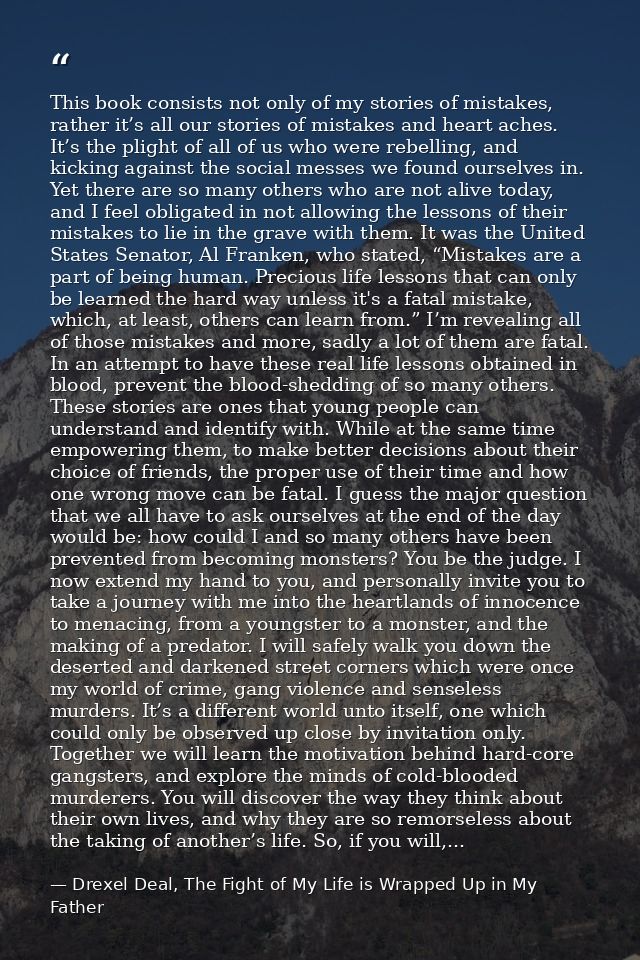 "

This book consists not only of my stories of mistakes, rather it's all our stories of mistakes and heart aches. It's the plight of all of us who were rebelling, and kicking against the social messes we found ourselves in. Yet there are so many others who are not alive today, and I feel obligated in not allowing the lessons of their mistakes to lie in the grave with them. It was the United States Senator, Al Franken, who stated, "Mistakes are a part of being human. Precious life lessons that can only be learned the hard way unless it's a fatal mistake, which, at least, others can learn from." I'm revealing all of those mistakes and more, sadly a lot of them are fatal. In an attempt to have these real life lessons obtained in blood, prevent the blood-shedding of so many others. These stories are ones that young people can understand and identify with. While at the same time empowering them, to make better decisions about their choice of friends, the proper use of their time and how one wrong move can be fatal. I guess the major question that we all have to ask ourselves at the end of the day would be: how could I and so many others have been prevented from becoming monsters? You be the judge. I now extend my hand to you, and personally invite you to take a journey with me into the heartlands of innocence to menacing, from a youngster to a monster, and the making of a predator. I will safely walk you down the deserted and darkened street corners which were once my world of crime, gang violence and senseless murders. It's a different world unto itself, one which could only be observed up close by invitation only. Together we will learn the motivation behind hard-core gangsters, and explore the minds of cold-blooded murderers. You will discover the way they think about their own lives, and why they are so remorseless about the taking of another's life. So, if you will,...

— Drexel Deal, The Fight of My Life is Wrapped Up in My Father